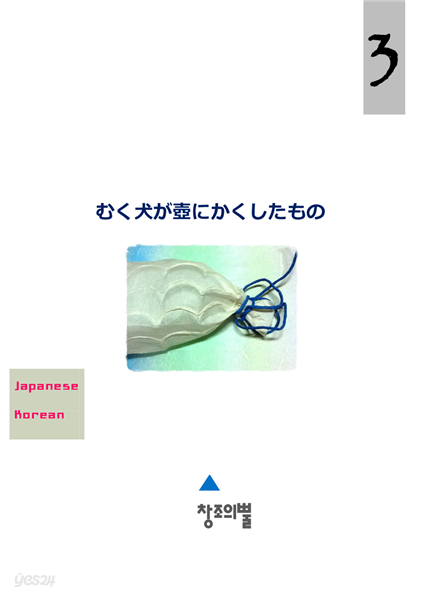 3

むく犬が壺にかくしたもの

Japanese
Korean

창조의별

yes24